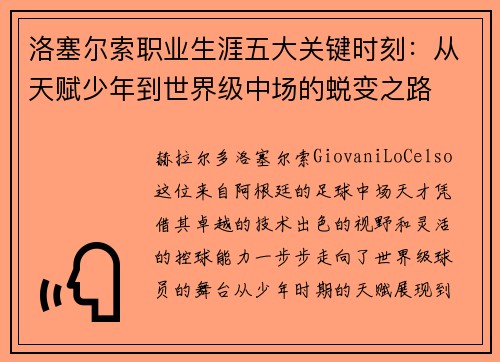 洛塞尔索职业生涯五大关键时刻：从天赋少年到世界级中场的蜕变之路

赫拉尔多洛塞尔索GiovaniLoCelso这位来自阿根廷的足球中场天才凭借其卓越的技术出色的视野和灵活的控球能力一步步走向了世界级球员的舞台从少年时期的天赋展现到